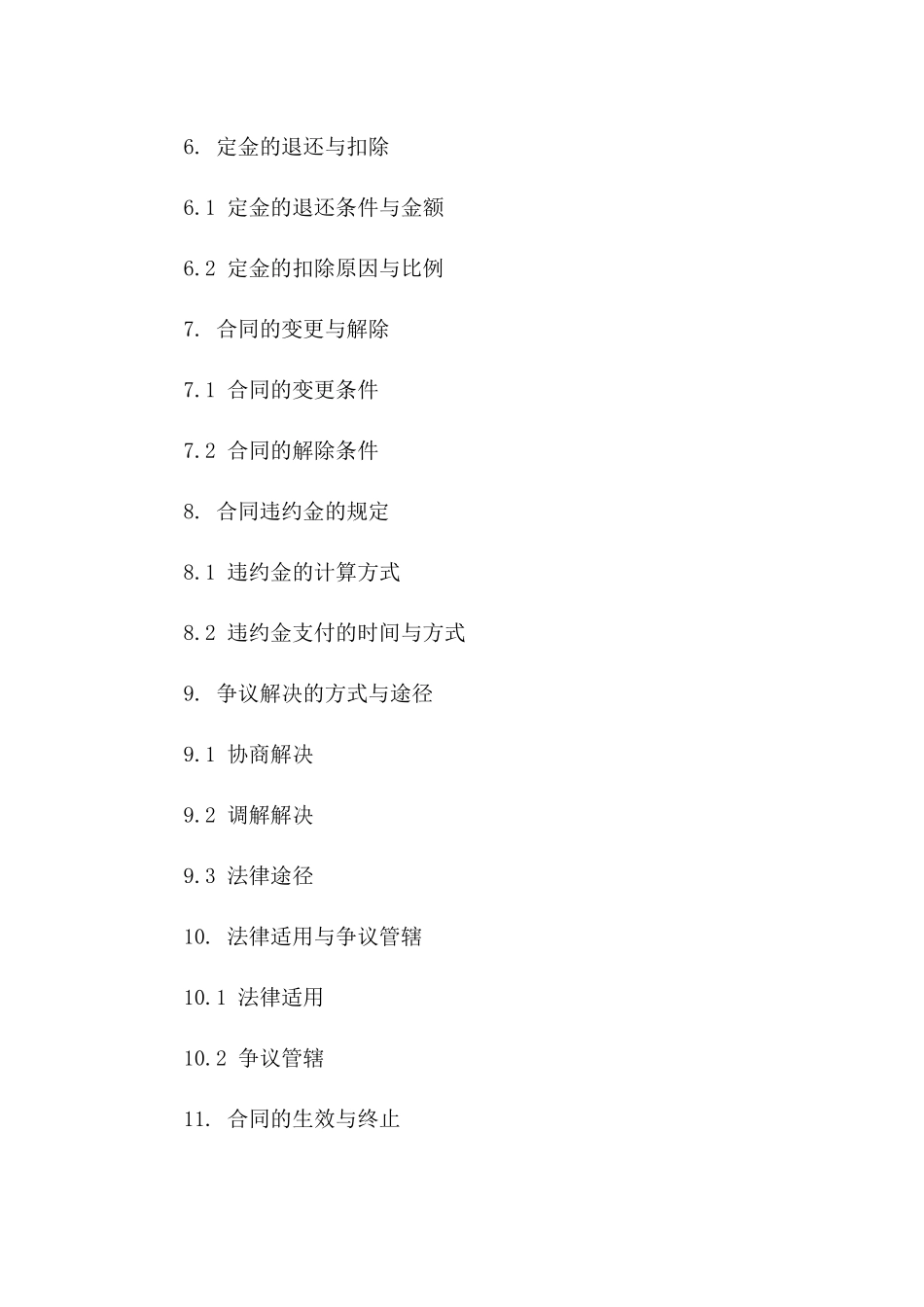 6. 定金的退还与扣除

6.1 定金的退还条件与金额

6.2 定金的扣除原因与比例

7. 合同的变更与解除

7.1 合同的变更条件

7.2 合同的解除条件

8. 合同违约金的规定

8.1 违约金的计算方式

8.2 违约金支付的时间与方式

9. 争议解决的方式与途径

9.1 协商解决

9.2 调解解决

9.3 法律途径

10. 法律适用与争议管辖

10.1 法律适用

10.2 争议管辖

11. 合同的生效与终止